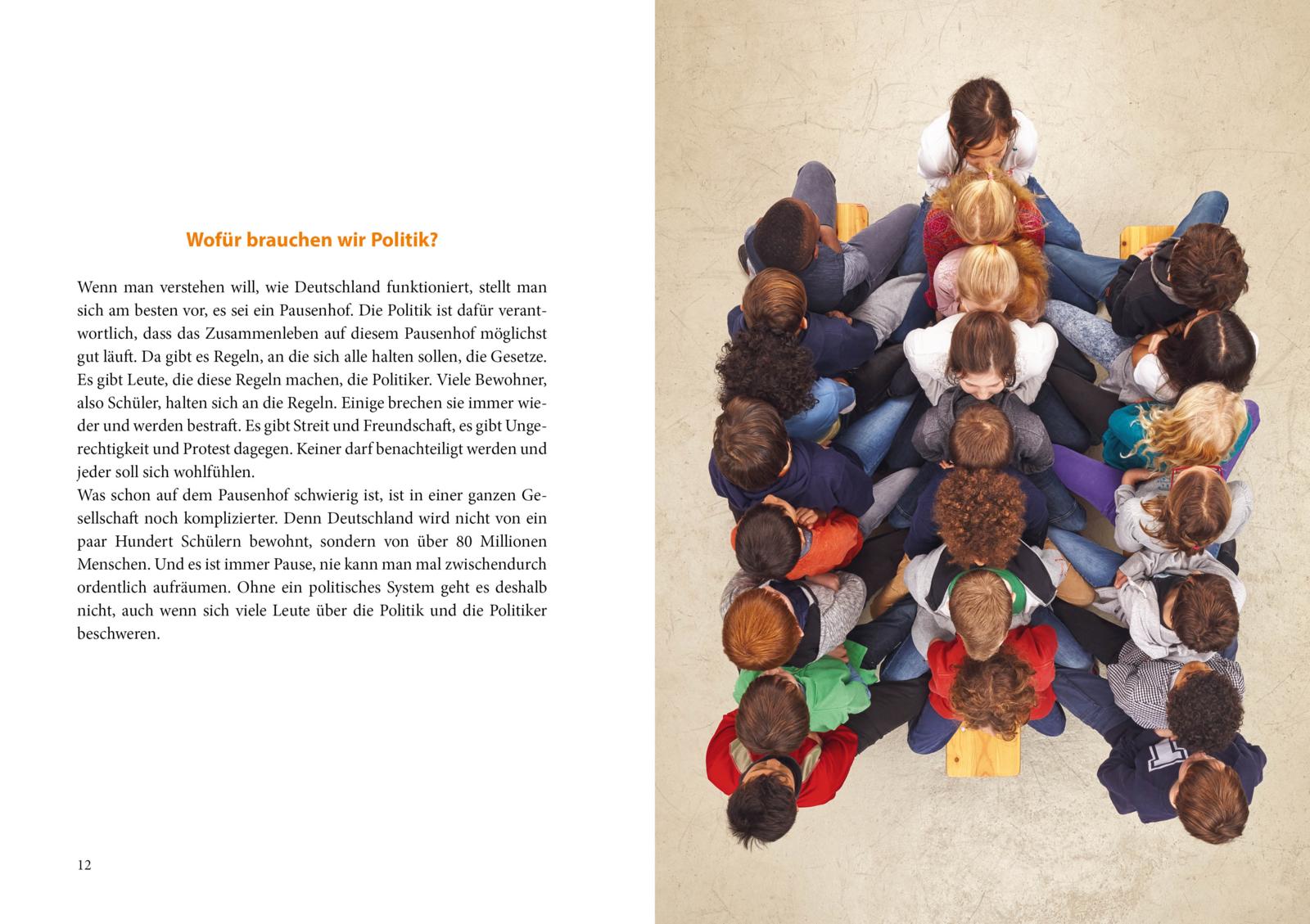 Wofür brauchen wir Politik?

Wenn man verstehen will, wie Deutschland funktioniert, stellt man sich am besten vor, es sei ein Pausenhof. Die Politik ist dafür verantwortlich, dass das Zusammenleben auf diesem Pausenhof möglichst gut läuft. Da gibt es Regeln, an die sich alle halten sollen, die Gesetze. Es gibt Leute, die diese Regeln machen, die Politiker. Viele Bewohner, also Schüler, halten sich an die Regeln. Einige brechen sie immer wieder und werden bestraft. Es gibt Streit und Freundschaft, es gibt Ungerechtigkeit und Protest dagegen. Keiner darf benachteiligt werden und jeder soll sich wohlfühlen.

Was schon auf dem Pausenhof schwierig ist, ist in einer ganzen Gesellschaft noch komplizierter. Denn Deutschland wird nicht von ein paar Hundert Schülern bewohnt, sondern von über 80 Millionen Menschen. Und es ist immer Pause, nie kann man mal zwischendurch ordentlich aufräumen. Ohne ein politisches System geht es deshalb nicht, auch wenn sich viele Leute über die Politik und die Politiker beschweren.

12